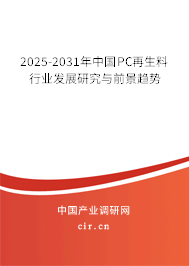 2025-2031年中国PC再生料行业发展研究与前景趋势

中国产业调研网

cir.cn